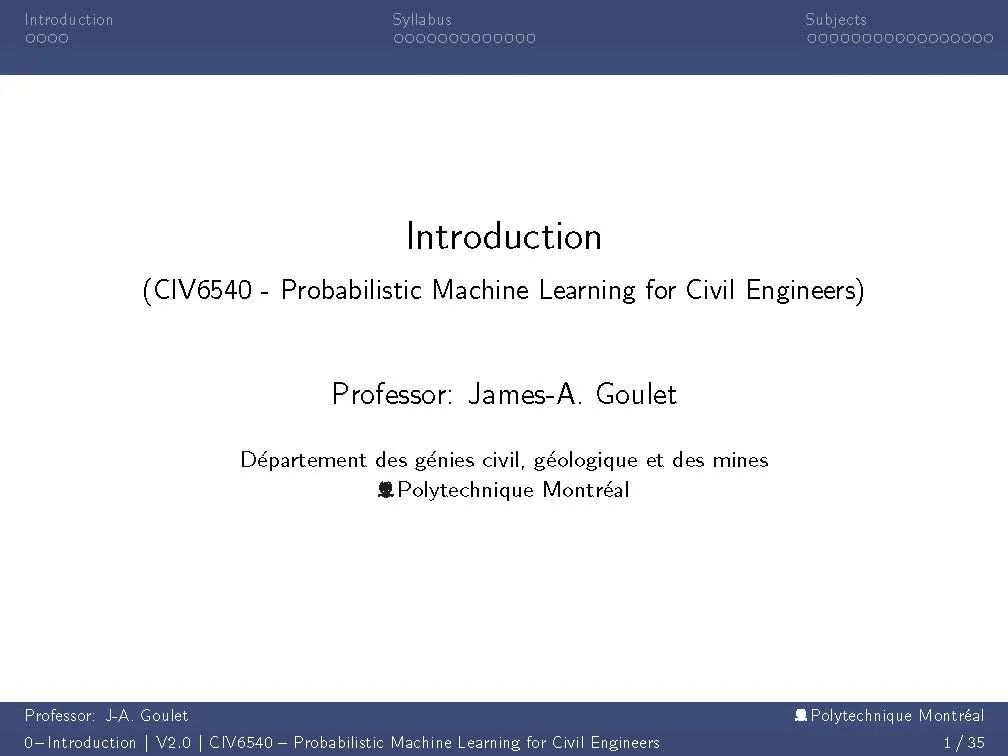 Introduction Syllabus Subjects

Introduction

(CIV6540 - Probabilistic Machine Learning for Civil Engineers)

Professor: James-A. Goulet

Département des génies civil, géologique et des mines
Polytechnique Montréal

Professor: J-A. Goulet Polytechnique Montréal
0–Introduction | V2.0 | CIV6540 – Probabilistic Machine Learning for Civil Engineers 1 / 35